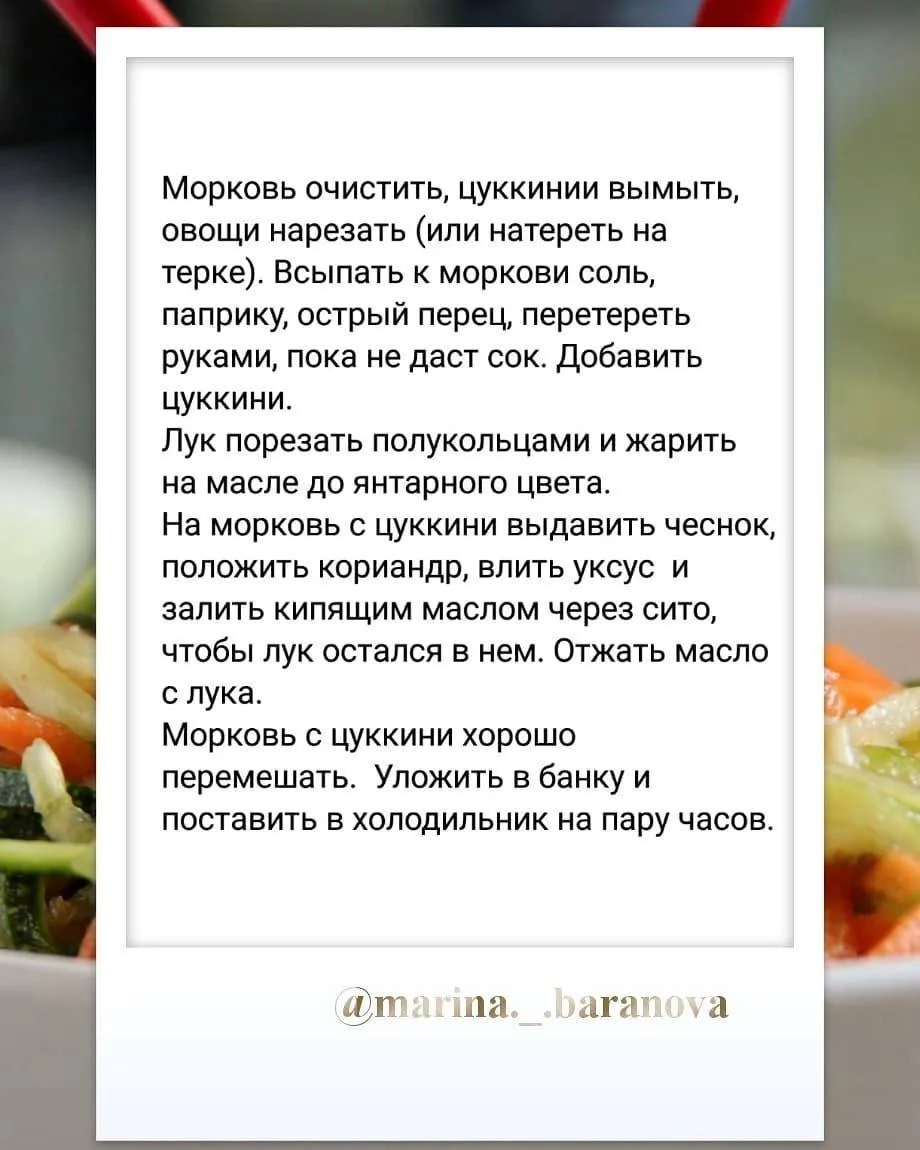 Морковь очистить, цуккинии вымыть, овощи нарезать (или натереть на терке). Всыпать к моркови соль, паприку, острый перец, перетереть руками, пока не даст сок. Добавить цуккини.
Лук порезать полукольцами и жарить на масле до янтарного цвета.
На морковь с цуккини выдавить чеснок, положить кориандр, влить уксус и залить кипящим маслом через сито, чтобы лук остался в нем. Отжать масло с лука.
Морковь с цуккини хорошо перемешать. Уложить в банку и поставить в холодильник на пару часов.

@marina._.baranova